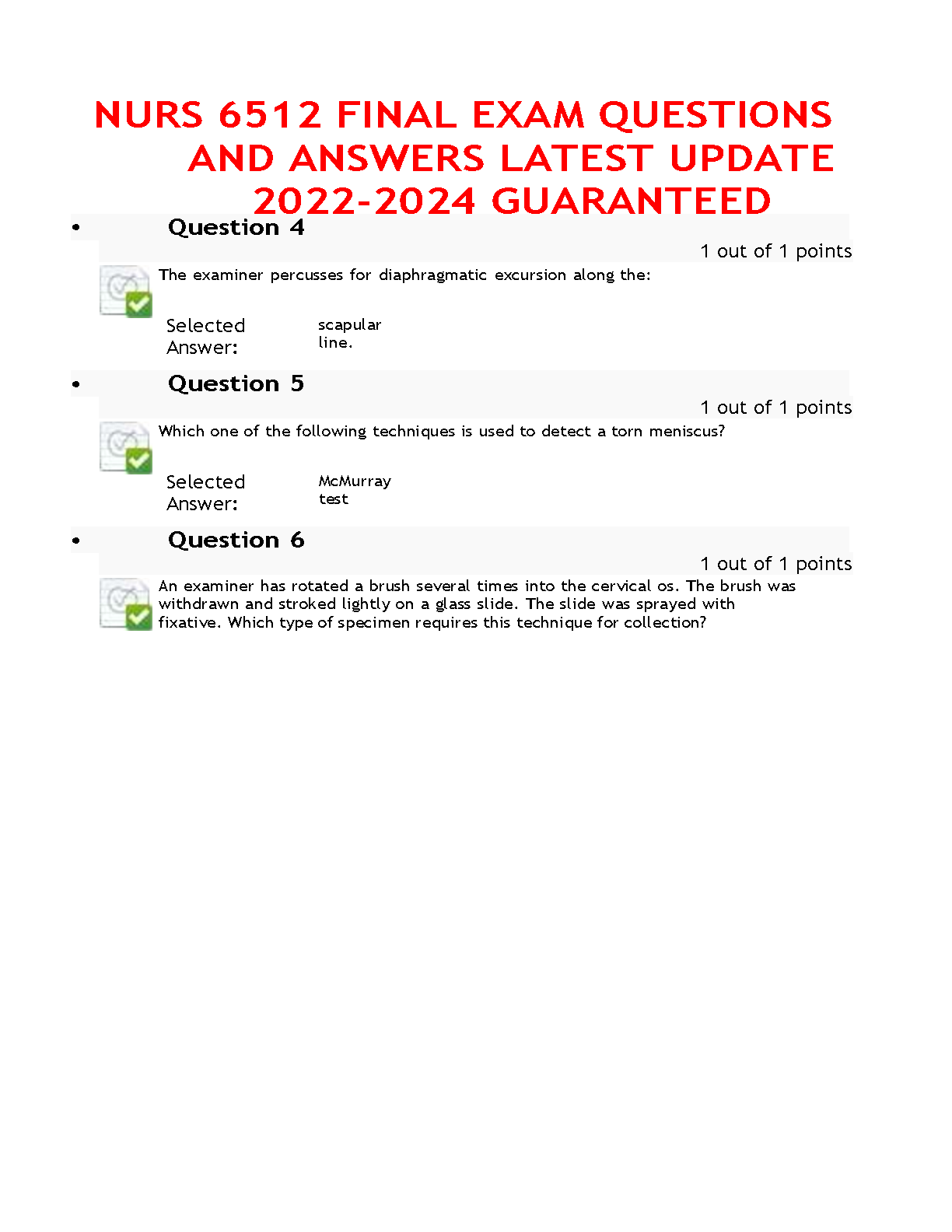 NURS 6512 FINAL EXAM QUESTIONS AND ANSWERS LATEST UPDATE 2022-2024 GUARANTEED

• Question 4

1 out of 1 points

The examiner percusses for diaphragmatic excursion along the:

Selected Answer: scapular line.

• Question 5

1 out of 1 points

Which one of the following techniques is used to detect a torn meniscus?

Selected Answer: McMurray test

• Question 6

1 out of 1 points

An examiner has rotated a brush several times into the cervical os. The brush was withdrawn and stroked lightly on a glass slide. The slide was sprayed with fixative. Which type of specimen requires this technique for collection?